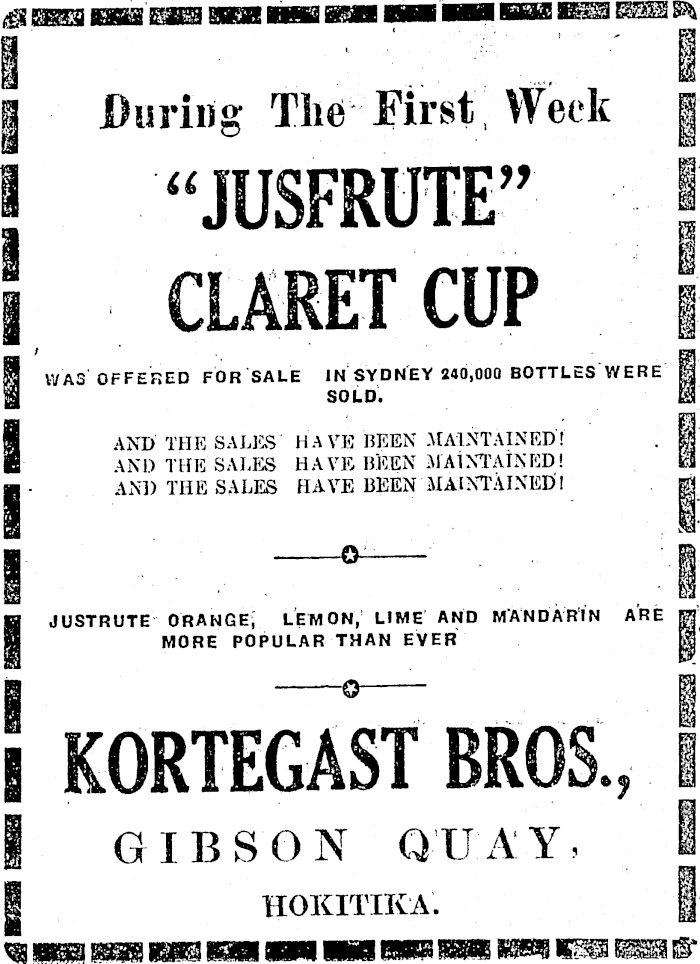 During The First Week

"JUSFRUTE"

CLARET CUP

WAS OFFERED FOR SALE IN SYDNEY 240,000 BOTTLES WERE SOLD.

AND THE SALES HAVE BEEN MAINTAINED!
AND THE SALES HAVE BEEN MAINTAINED!
AND THE SALES HAVE BEEN MAINTAINED!

JUSTRUTE ORANGE, LEMON, LIME AND MANDARIN ARE MORE POPULAR THAN EVER

KORTEGAST BROS.,

GIBSON QUAY,

HOKITIKA.